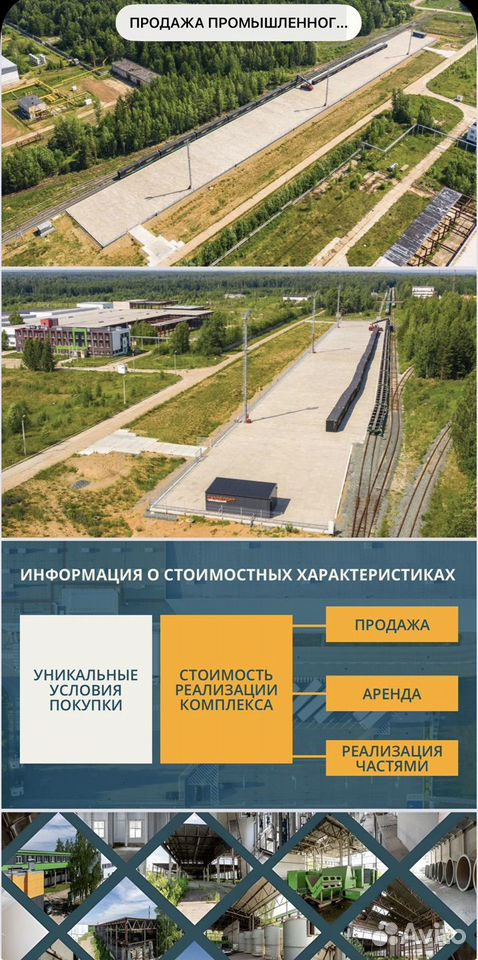 ПРОДАЖА ПРОМЫШЛЕННОГ...

ИНФОРМАЦИЯ О СТОИМОСТНЫХ ХАРАКТЕРИСТИКАХ

УНИКАЛЬНЫЕ УСЛОВИЯ ПОКУПКИ

СТОИМОСТЬ РЕАЛИЗАЦИИ КОМПЛЕКСА

ПРОДАЖА

АРЕНДА

РЕАЛИЗАЦИЯ ЧАСТЯМИ

Avito